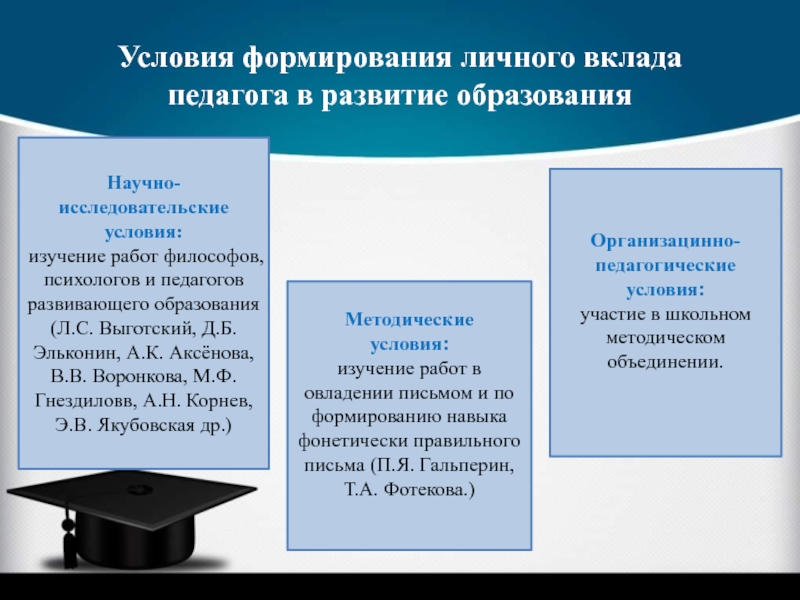 Условия формирования личного вклада педагога в развитие образования

Научно-исследовательские условия:
изучение работ философов, психологов и педагогов развивающего образования (Л.С. Выготский, Д.Б. Эльконин, А.К. Аксёнова, В.В. Воронкова, М.Ф. Гнездиловв, А.Н. Корнев, Э.В. Якубовская др.)

Методические условия:
изучение работ в овладении письмом и по формированию навыка фонетически правильного письма (П.Я. Гальперин, Т.А. Фотекова.)

Организацинно-педагогические условия:
участие в школьном методическом объединении.